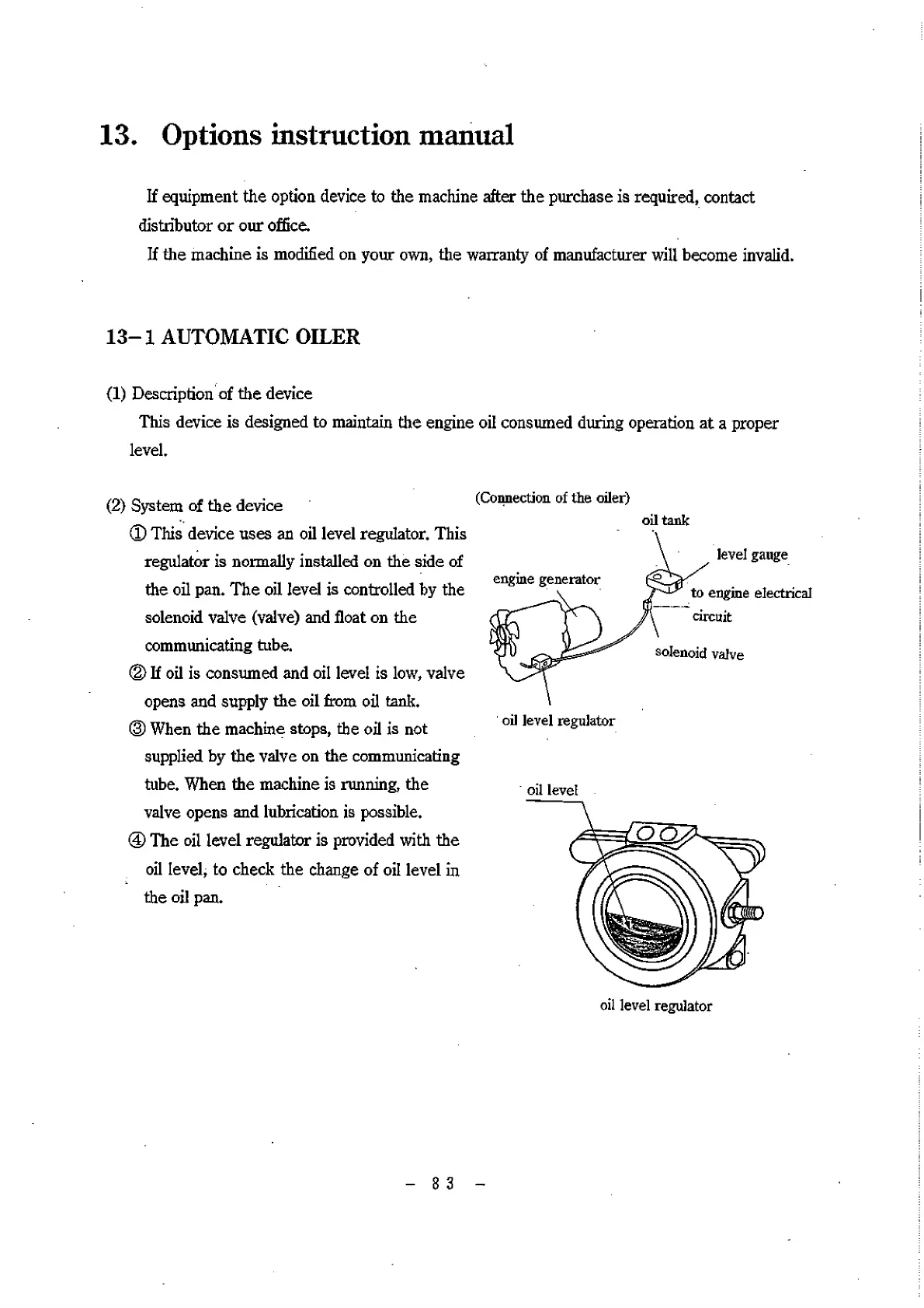 13. Options instruction manual

If equipment the option device to the machine after the purchase is required, contact distributor or our office.

If the machine is modified on your own, the warranty of manufacturer will become invalid.

13－1 AUTOMATIC OILER

(1) Description of the device

This device is designed to maintain the engine oil consumed during operation at a proper level.

(2) System of the device

① This device uses an oil level regulator. This regulator is normally installed on the side of the oil pan. The oil level is controlled by the solenoid valve (valve) and float on the communicating tube.

② If oil is consumed and oil level is low, valve opens and supply the oil from oil tank.

③ When the machine stops, the oil is not supplied by the valve on the communicating tube. When the machine is running, the valve opens and lubrication is possible.

④ The oil level regulator is provided with the oil level, to check the change of oil level in the oil pan.

(Connection of the oiler)

oil tank

level gauge

engine generator

to engine electrical circuit

solenoid valve

oil level regulator

oil level

oil level regulator

－ 83 －